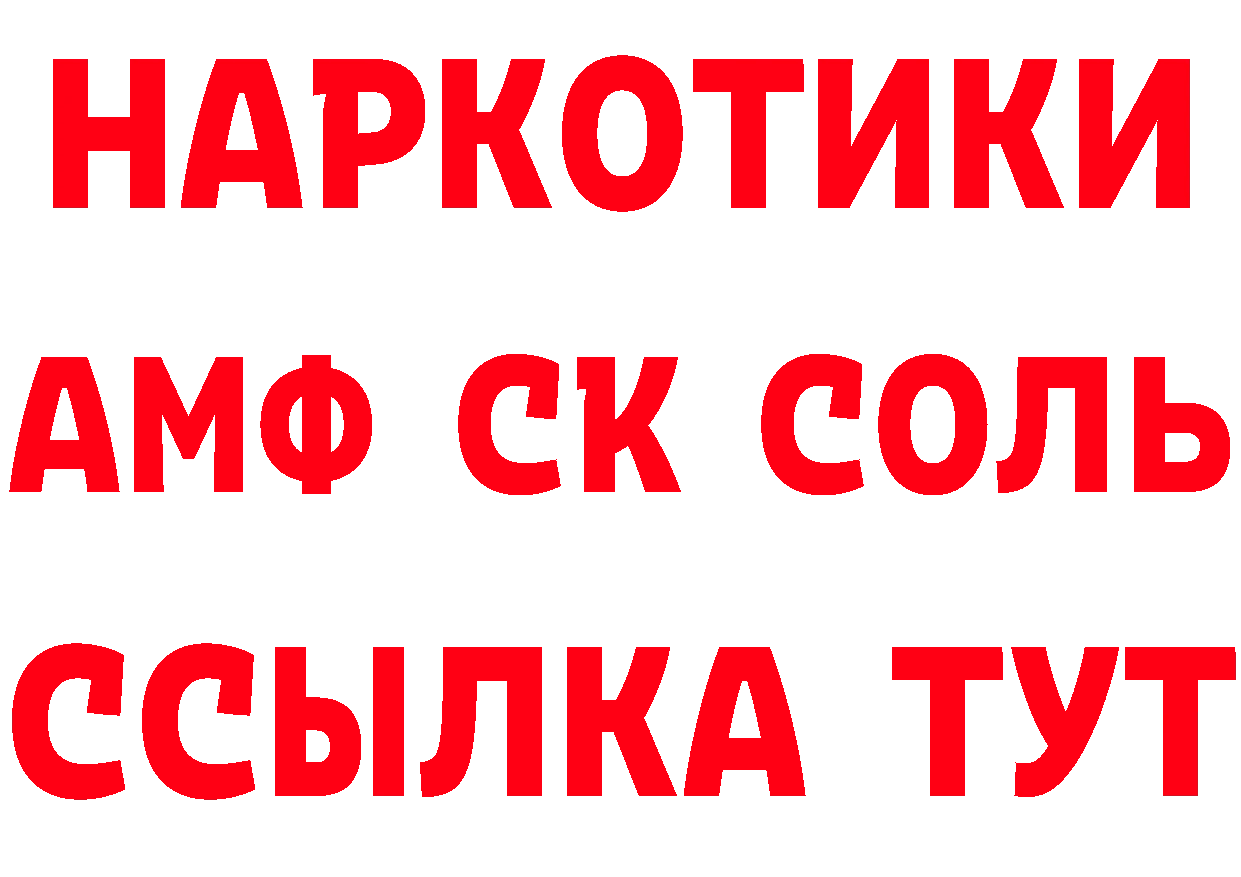 НАРКОТИКИ

АМФ СК СОЛЬ

ССЫЛКА ТУТ